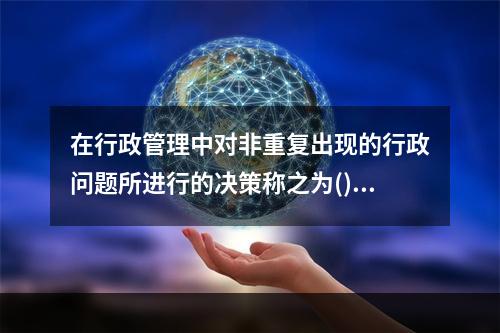 在行政管理中对非重复出现的行政问题所进行的决策称之为()...